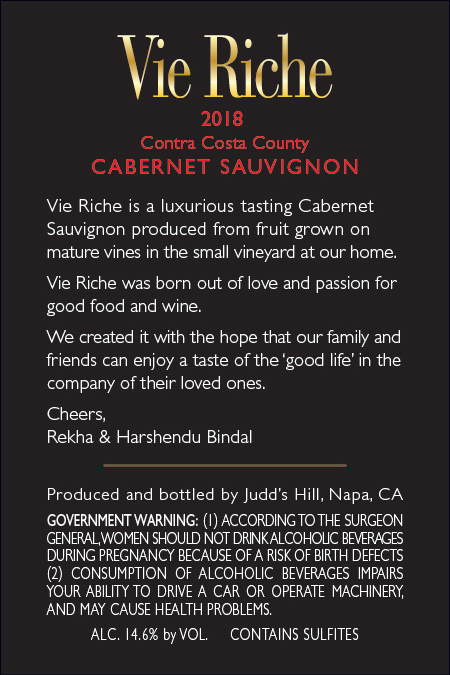 Vie Riche
2018
Contra Costa County
CABERNET SAUVIGNON

Vie Riche is a luxurious tasting Cabernet Sauvignon produced from fruit grown on mature vines in the small vineyard at our home.

Vie Riche was born out of love and passion for good food and wine.

We created it with the hope that our family and friends can enjoy a taste of the 'good life' in the company of their loved ones.

Cheers,
Rekha & Harshendu Bindal

Produced and bottled by Judd's Hill, Napa, CA

GOVERNMENT WARNING: (1) ACCORDING TO THE SURGEON GENERAL, WOMEN SHOULD NOT DRINK ALCOHOLIC BEVERAGES DURING PREGNANCY BECAUSE OF A RISK OF BIRTH DEFECTS (2) CONSUMPTION OF ALCOHOLIC BEVERAGES IMPAIRS YOUR ABILITY TO DRIVE A CAR OR OPERATE MACHINERY, AND MAY CAUSE HEALTH PROBLEMS.

ALC. 14.6% by VOL. CONTAINS SULFITES